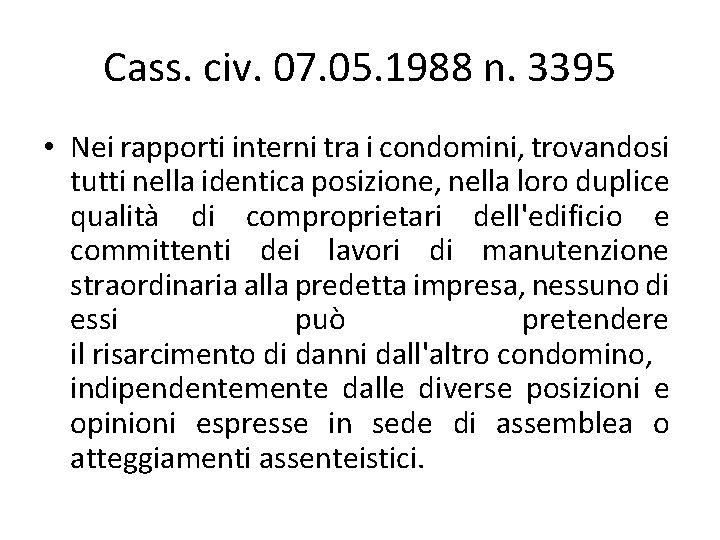 Cass. civ. 07.05.1988 n. 3395

• Nei rapporti interni tra i condomini, trovandosi tutti nella identica posizione, nella loro duplice qualità di comproprietari dell'edificio e committenti dei lavori di manutenzione straordinaria alla predetta impresa, nessuno di essi può pretendere il risarcimento di danni dall'altro condomino, indipendentemente dalle diverse posizioni e opinioni espresse in sede di assemblea o atteggiamenti assenteistici.